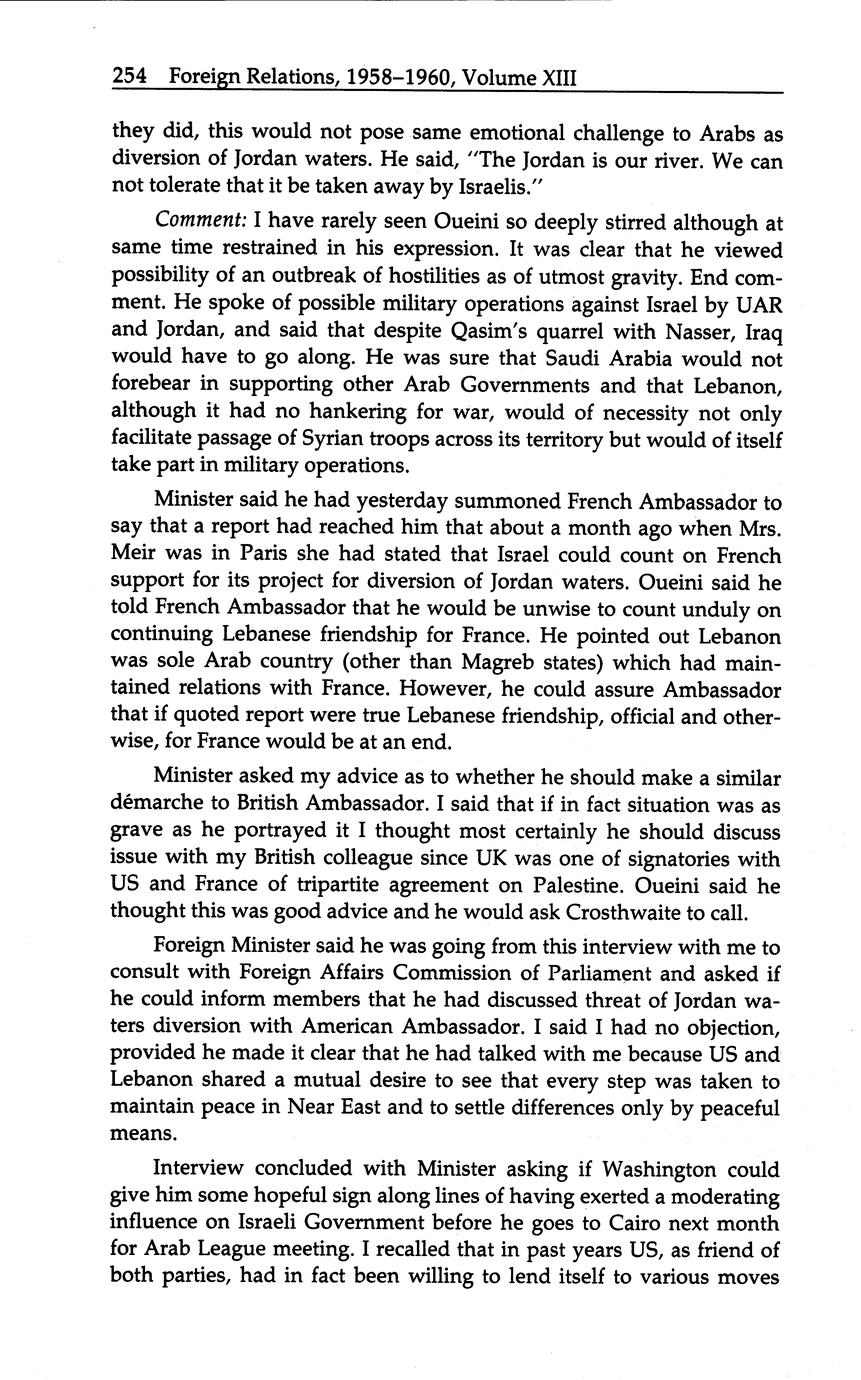 254 Foreign Relations, 1958–1960, Volume XIII

they did, this would not pose same emotional challenge to Arabs as diversion of Jordan waters. He said, "The Jordan is our river. We can not tolerate that it be taken away by Israelis."

Comment: I have rarely seen Oueini so deeply stirred although at same time restrained in his expression. It was clear that he viewed possibility of an outbreak of hostilities as of utmost gravity. End comment. He spoke of possible military operations against Israel by UAR and Jordan, and said that despite Qasim's quarrel with Nasser, Iraq would have to go along. He was sure that Saudi Arabia would not forebear in supporting other Arab Governments and that Lebanon, although it had no hankering for war, would of necessity not only facilitate passage of Syrian troops across its territory but would of itself take part in military operations.

Minister said he had yesterday summoned French Ambassador to say that a report had reached him that about a month ago when Mrs. Meir was in Paris she had stated that Israel could count on French support for its project for diversion of Jordan waters. Oueini said he told French Ambassador that he would be unwise to count unduly on continuing Lebanese friendship for France. He pointed out Lebanon was sole Arab country (other than Magreb states) which had maintained relations with France. However, he could assure Ambassador that if quoted report were true Lebanese friendship, official and otherwise, for France would be at an end.

Minister asked my advice as to whether he should make a similar démarche to British Ambassador. I said that if in fact situation was as grave as he portrayed it I thought most certainly he should discuss issue with my British colleague since UK was one of signatories with US and France of tripartite agreement on Palestine. Oueini said he thought this was good advice and he would ask Crosthwaite to call.

Foreign Minister said he was going from this interview with me to consult with Foreign Affairs Commission of Parliament and asked if he could inform members that he had discussed threat of Jordan waters diversion with American Ambassador. I said I had no objection, provided he made it clear that he had talked with me because US and Lebanon shared a mutual desire to see that every step was taken to maintain peace in Near East and to settle differences only by peaceful means.

Interview concluded with Minister asking if Washington could give him some hopeful sign along lines of having exerted a moderating influence on Israeli Government before he goes to Cairo next month for Arab League meeting. I recalled that in past years US, as friend of both parties, had in fact been willing to lend itself to various moves